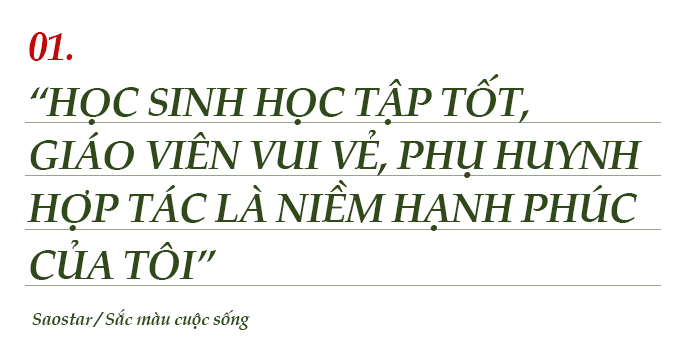 01.

“HỌC SINH HỌC TẬP TỐT, GIÁO VIÊN VUI VẺ, PHỤ HUYNH HỢP TÁC LÀ NIỀM HẠNH PHÚC CỦA TÔI”

Saostar / Sắc màu cuộc sống